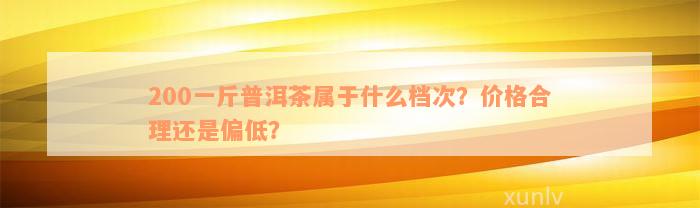 200一斤普洱茶属于什么档次？价格合理还是偏低？

xunlv